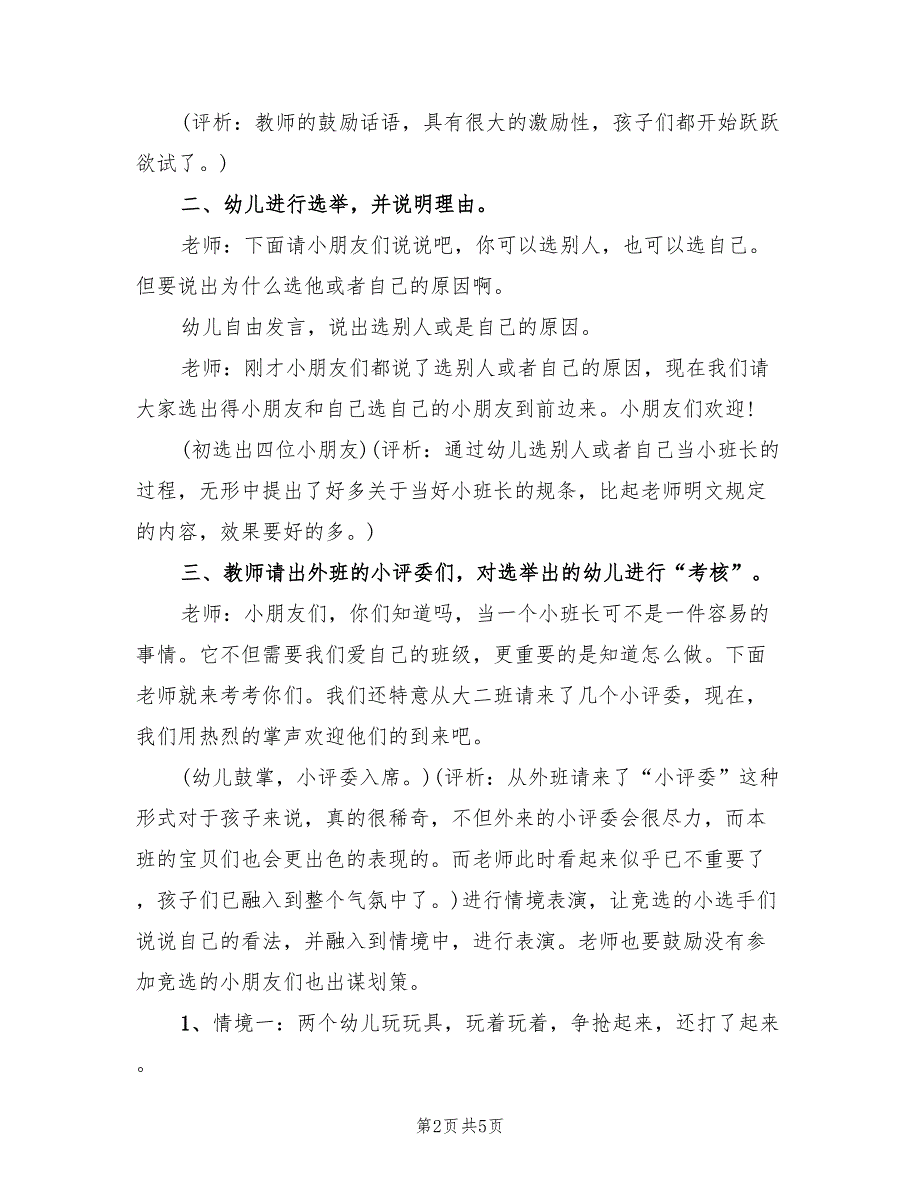 (评析：教师的鼓励话语，具有很大的激励性，孩子们都开始跃跃欲试了。)

二、幼儿进行选举，并说明理由。

老师：下面请小朋友们说说吧，你可以选别人，也可以选自己。但要说出为什么选他或者自己的原因啊。

幼儿自由发言，说出选别人或是自己的原因。

老师：刚才小朋友们都说了选别人或者自己的原因，现在我们请大家选出得小朋友和自己选自己的小朋友到前边来。小朋友们欢迎!

(初选出四位小朋友)(评析：通过幼儿选别人或者自己当小班长的过程，无形中提出了好多关于当好小班长的规条，比起老师明文规定的内容，效果要好的多。)

三、教师请出外班的小评委们，对选举出的幼儿进行“考核”。

老师：小朋友们，你们知道吗，当一个小班长可不是一件容易的事情。它不但需要我们爱自己的班级，更重要的是知道怎么做。下面老师就来考考你们。我们还特意从大二班请来了几个小评委，现在，我们用热烈的掌声欢迎他们的到来吧。

(幼儿鼓掌，小评委入席。)(评析：从外班请来了“小评委”这种形式对于孩子来说，真的很稀奇，不但外来的小评委会很尽力，而本班的宝贝们也会更出色的表现的。而老师此时看起来似乎已不重要了，孩子们已融入到整个气氛中了。)进行情境表演，让竞选的小选手们说说自己的看法，并融入到情境中，进行表演。老师也要鼓励没有参加竞选的小朋友们也出谋划策。

1、情境一：两个幼儿玩玩具，玩着玩着，争抢起来，还打了起来。

第2页 共5页